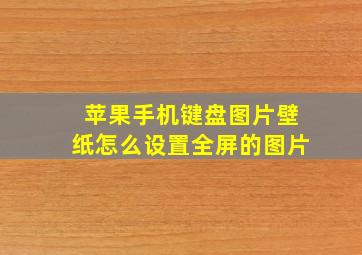 苹果手机键盘图片壁纸怎么设置全屏的图片